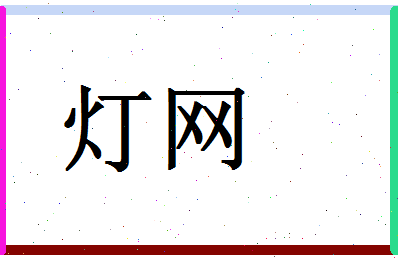 灯网